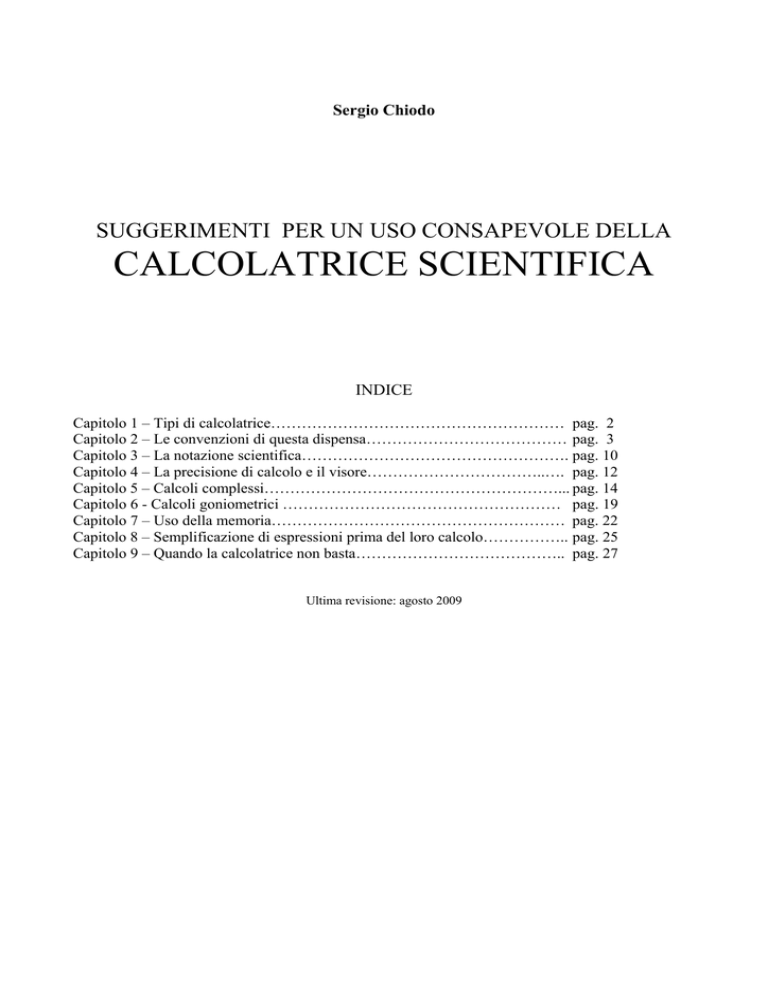 Sergio Chiodo

SUGGERIMENTI PER UN USO CONSAPEVOLE DELLA
CALCOLATRICE SCIENTIFICA

INDICE

Capitolo 1 – Tipi di calcolatrice………………………………………………… pag. 2
Capitolo 2 – Le convenzioni di questa dispensa………………………………… pag. 3
Capitolo 3 – La notazione scientifica……………………………………………. pag. 10
Capitolo 4 – La precisione di calcolo e il visore……………………………..…. pag. 12
Capitolo 5 – Calcoli complessi…………………………………………………... pag. 14
Capitolo 6 - Calcoli goniometrici ……………………………………………… pag. 19
Capitolo 7 – Uso della memoria………………………………………………… pag. 22
Capitolo 8 – Semplificazione di espressioni prima del loro calcolo…………….. pag. 25
Capitolo 9 – Quando la calcolatrice non basta………………………………….. pag. 27

Ultima revisione: agosto 2009